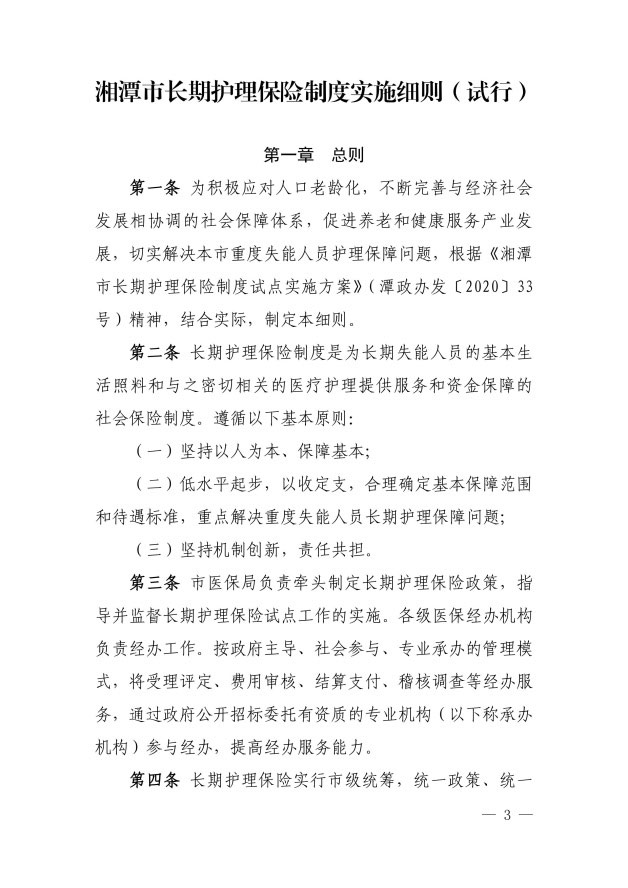 湘潭市长期护理保险制度实施细则（试行）

第一章　总则

第一条　为积极应对人口老龄化，不断完善与经济社会发展相协调的社会保障体系，促进养老和健康服务产业发展，切实解决本市重度失能人员护理保障问题，根据《湘潭市长期护理保险制度试点实施方案》（潭政办发〔2020〕33号）精神，结合实际，制定本细则。

第二条　长期护理保险制度是为长期失能人员的基本生活照料和与之密切相关的医疗护理提供服务和资金保障的社会保险制度。遵循以下基本原则：

（一）坚持以人为本、保障基本；

（二）低水平起步，以收定支，合理确定基本保障范围和待遇标准，重点解决重度失能人员长期护理保障问题；

（三）坚持机制创新，责任共担。

第三条　市医保局负责牵头制定长期护理保险政策，指导并监督长期护理保险试点工作的实施。各级医保经办机构负责经办工作。按政府主导、社会参与、专业承办的管理模式，将受理评定、费用审核、结算支付、稽核调查等经办服务，通过政府公开招标委托有资质的专业机构（以下称承办机构）参与经办，提高经办服务能力。

第四条　长期护理保险实行市级统筹，统一政策、统一

— 3 —